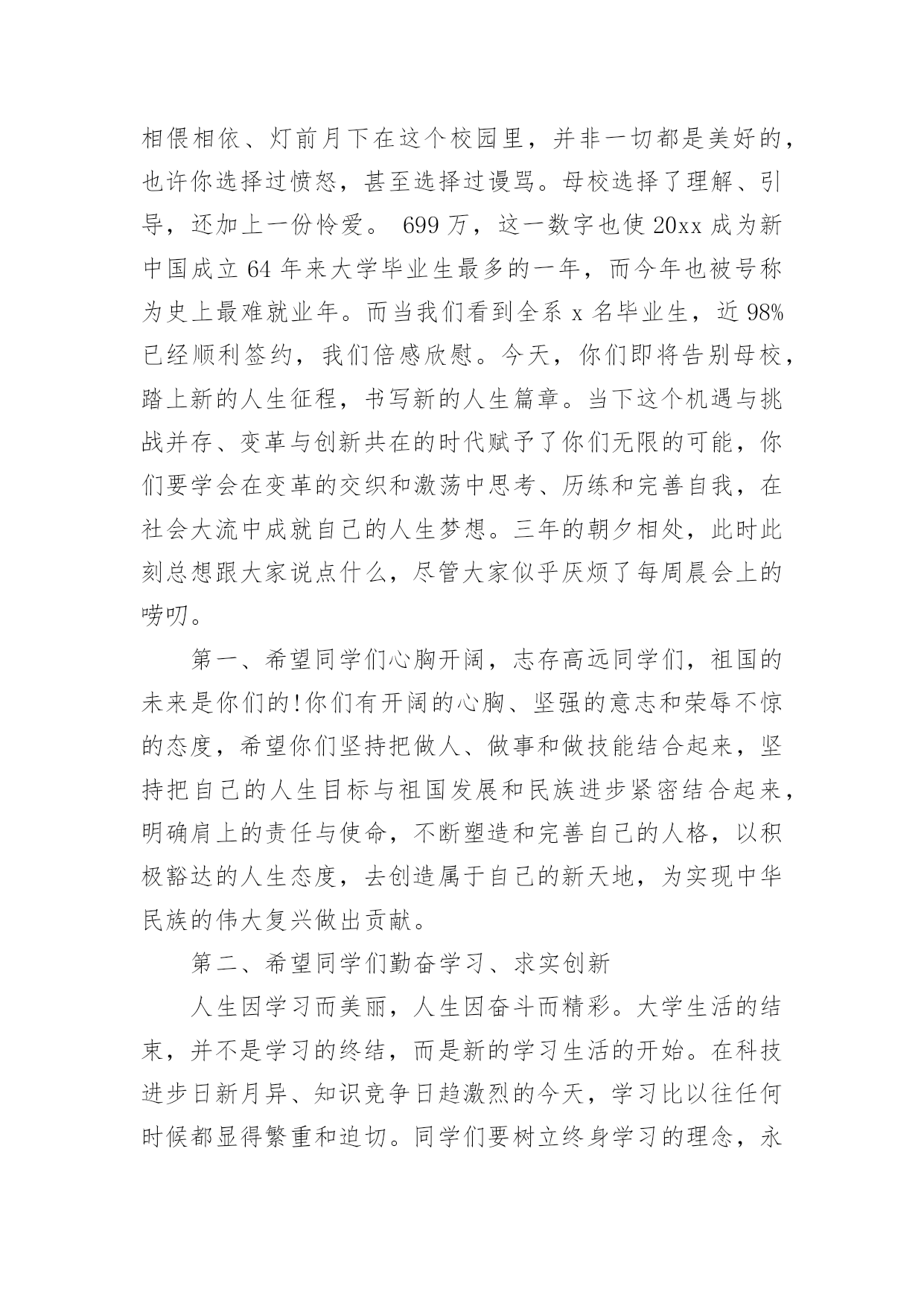 相偎相依、灯前月下在这个校园里，并非一切都是美好的，也许你选择过愤怒，甚至选择过谩骂。母校选择了理解、引导，还加上一份怜爱。 699 万，这一数字也使 20xx 成为新中国成立 64 年来大学毕业生最多的一年，而今年也被号称为史上最难就业年。而当我们看到全系 x 名毕业生，近 98%已经顺利签约，我们倍感欣慰。今天，你们即将告别母校，踏上新的人生征程，书写新的人生篇章。当下这个机遇与挑战并存、变革与创新共在的时代赋予了你们无限的可能，你们要学会在变革的交织和激荡中思考、历练和完善自我，在社会大流中成就自己的人生梦想。三年的朝夕相处，此时此刻总想跟大家说点什么，尽管大家似乎厌烦了每周晨会上的唠叨。

第一、希望同学们心胸开阔，志存高远同学们，祖国的未来是你们的!你们有开阔的心胸、坚强的意志和荣辱不惊的态度，希望你们坚持把做人、做事和做技能结合起来，坚持把自己的人生目标与祖国发展和民族进步紧密结合起来，明确肩上的责任与使命，不断塑造和完善自己的人格，以积极豁达的人生态度，去创造属于自己的新天地，为实现中华民族的伟大复兴做出贡献。

第二、希望同学们勤奋学习、求实创新

人生因学习而美丽，人生因奋斗而精彩。大学生活的结束，并不是学习的终结，而是新的学习生活的开始。在科技进步日新月异、知识竞争日趋激烈的今天，学习比以往任何时候都显得繁重和迫切。同学们要树立终身学习的理念，永